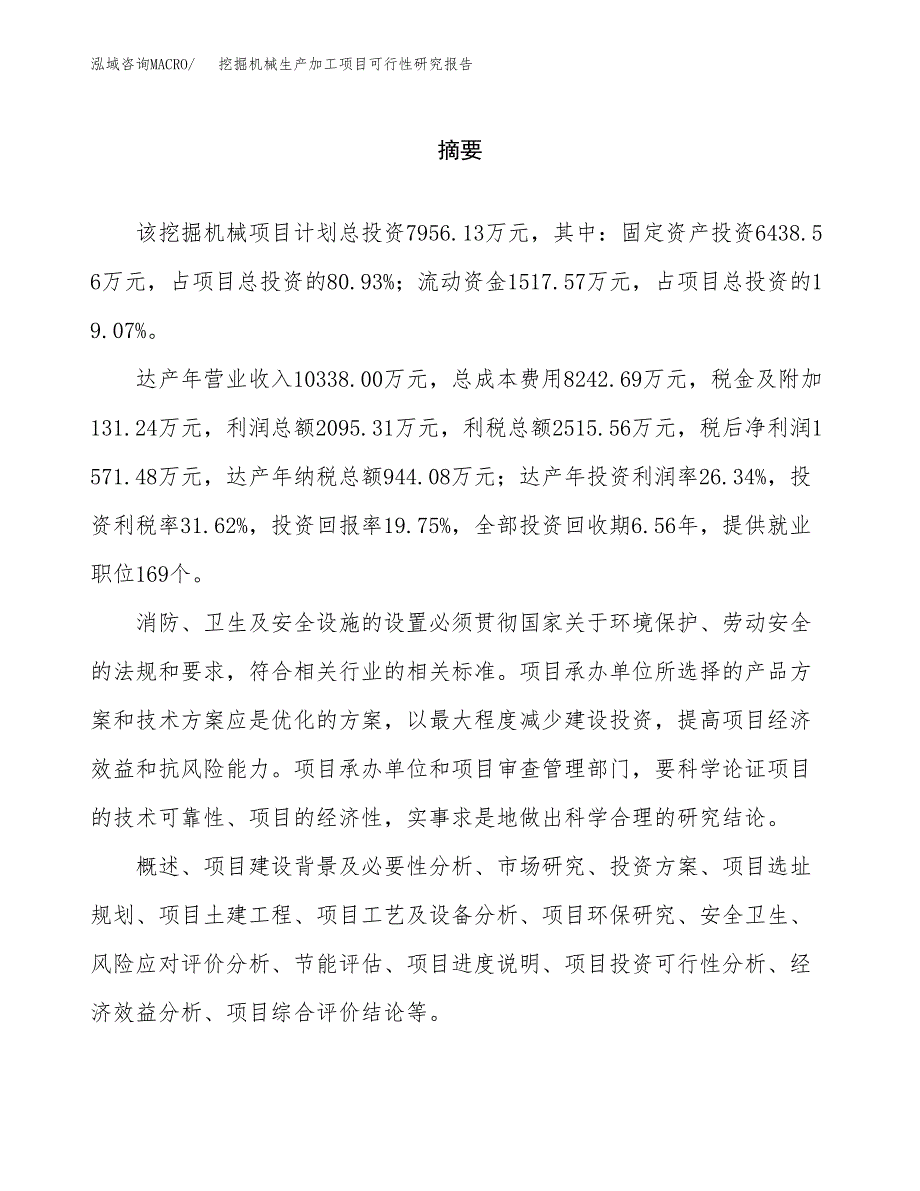 泓域咨询MACRO/　挖掘机械生产加工项目可行性研究报告

摘要

该挖掘机械项目计划总投资7956.13万元，其中：固定资产投资6438.56万元，占项目总投资的80.93%；流动资金1517.57万元，占项目总投资的19.07%。

达产年营业收入10338.00万元，总成本费用8242.69万元，税金及附加131.24万元，利润总额2095.31万元，利税总额2515.56万元，税后净利润1571.48万元，达产年纳税总额944.08万元；达产年投资利润率26.34%，投资利税率31.62%，投资回报率19.75%，全部投资回收期6.56年，提供就业职位169个。

消防、卫生及安全设施的设置必须贯彻国家关于环境保护、劳动安全的法规和要求，符合相关行业的相关标准。项目承办单位所选择的产品方案和技术方案应是优化的方案，以最大程度减少建设投资，提高项目经济效益和抗风险能力。项目承办单位和项目审查管理部门，要科学论证项目的技术可靠性、项目的经济性，实事求是地做出科学合理的研究结论。

概述、项目建设背景及必要性分析、市场研究、投资方案、项目选址规划、项目土建工程、项目工艺及设备分析、项目环保研究、安全卫生、风险应对评价分析、节能评估、项目进度说明、项目投资可行性分析、经济效益分析、项目综合评价结论等。